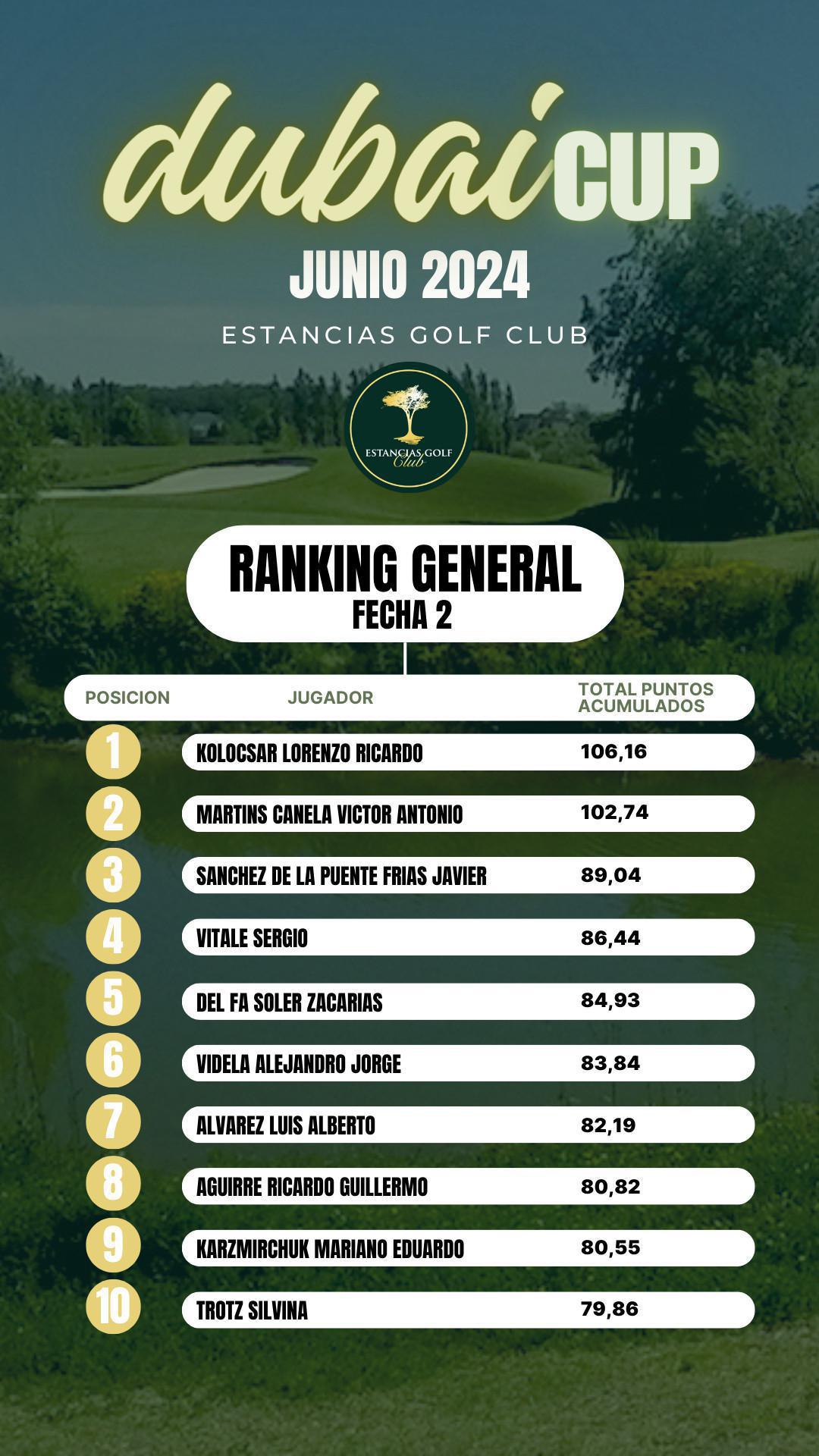 dubai CUP

JUNIO 2024

ESTANCIAS GOLF CLUB

ESTANCIAS GOLF Club

RANKING GENERAL
FECHA 2

| POSICION | JUGADOR | TOTAL PUNTOS ACUMULADOS |
|---|---|---|
| 1 | KOLOCSAR LORENZO RICARDO | 106,16 |
| 2 | MARTINS CANELA VICTOR ANTONIO | 102,74 |
| 3 | SANCHEZ DE LA PUENTE FRIAS JAVIER | 89,04 |
| 4 | VITALE SERGIO | 86,44 |
| 5 | DEL FA SOLER ZACARIAS | 84,93 |
| 6 | VIDELA ALEJANDRO JORGE | 83,84 |
| 7 | ALVAREZ LUIS ALBERTO | 82,19 |
| 8 | AGUIRRE RICARDO GUILLERMO | 80,82 |
| 9 | KARZMIRCHUK MARIANO EDUARDO | 80,55 |
| 10 | TROTZ SILVINA | 79,86 |